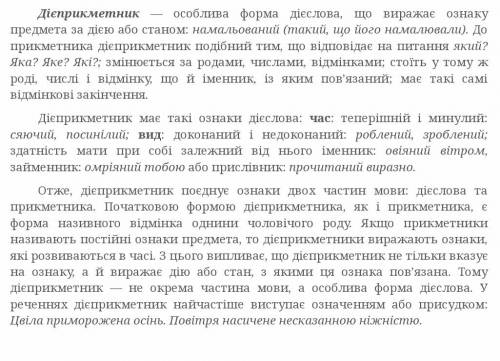 Дієприкметник — особлива форма дієслова, що виражає ознаку предмета за дією або станом: намальований (такий, що його намалювали). До прикметника дієприкметник подібний тим, що відповідає на питання який? Яка? Яке? Які?; змінюється за родами, числами, відмінками; стоїть у тому ж роді, числі і відмінку, що й іменник, із яким пов'язаний; має такі самі відмінкові закінчення.

Дієприкметник має такі ознаки дієслова: час: теперішній і минулий: сяючий, посинілий; вид: доконаний і недоконаний: роблений, зроблений; здатність мати при собі залежний від нього іменник: овіяний вітром, займенник: омріяний тобою або прислівник: прочитаний виразно.

Отже, дієприкметник поєднує ознаки двох частин мови: дієслова та прикметника. Початковою формою дієприкметника, як і прикметника, є форма називного відмінка однини чоловічого роду. Якщо прикметники називають постійні ознаки предмета, то дієприкметники виражають ознаки, які розвиваються в часі. З цього випливає, що дієприкметник не тільки вказує на ознаку, а й виражає дію або стан, з якими ця ознака пов'язана. Тому дієприкметник — не окрема частина мови, а особлива форма дієслова. У реченнях дієприкметник найчастіше виступає означенням або присудком: Цвіла приморожена осінь. Повітря насичене несказанною ніжністю.